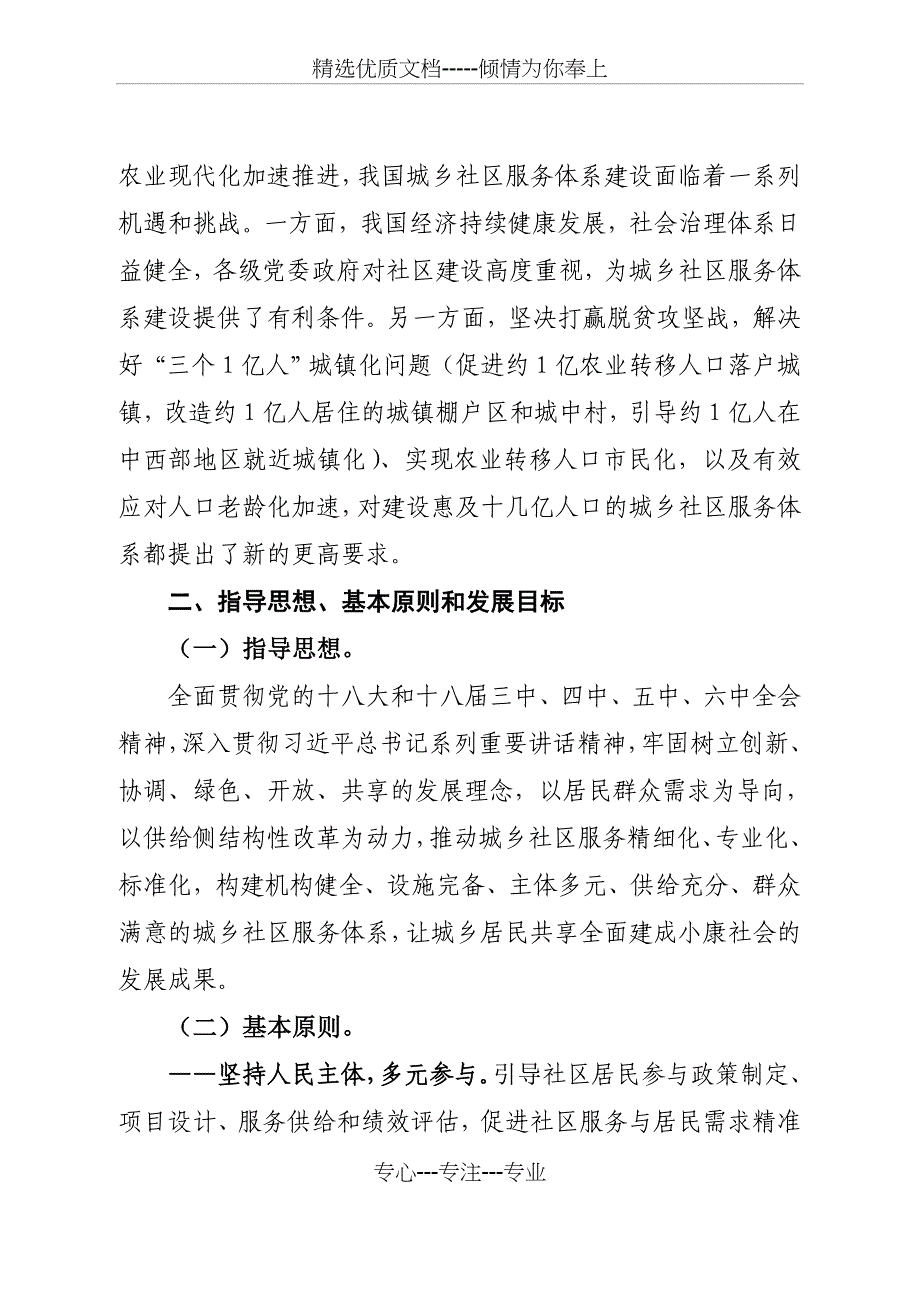 精选优质文档-----倾情为你奉上

农业现代化加速推进，我国城乡社区服务体系建设面临着一系列机遇和挑战。一方面，我国经济持续健康发展，社会治理体系日益健全，各级党委政府对社区建设高度重视，为城乡社区服务体系建设提供了有利条件。另一方面，坚决打赢脱贫攻坚战，解决好“三个1亿人”城镇化问题（促进约1亿农业转移人口落户城镇，改造约1亿人居住的城镇棚户区和城中村，引导约1亿人在中西部地区就近城镇化）、实现农业转移人口市民化，以及有效应对人口老龄化加速，对建设惠及十几亿人口的城乡社区服务体系都提出了新的更高要求。

二、指导思想、基本原则和发展目标

（一）指导思想。

全面贯彻党的十八大和十八届三中、四中、五中、六中全会精神，深入贯彻习近平总书记系列重要讲话精神，牢固树立创新、协调、绿色、开放、共享的发展理念，以居民群众需求为导向，以供给侧结构性改革为动力，推动城乡社区服务精细化、专业化、标准化，构建机构健全、设施完备、主体多元、供给充分、群众满意的城乡社区服务体系，让城乡居民共享全面建成小康社会的发展成果。

（二）基本原则。

——坚持人民主体，多元参与。引导社区居民参与政策制定、项目设计、服务供给和绩效评估，促进社区服务与居民需求精准

专心---专注---专业